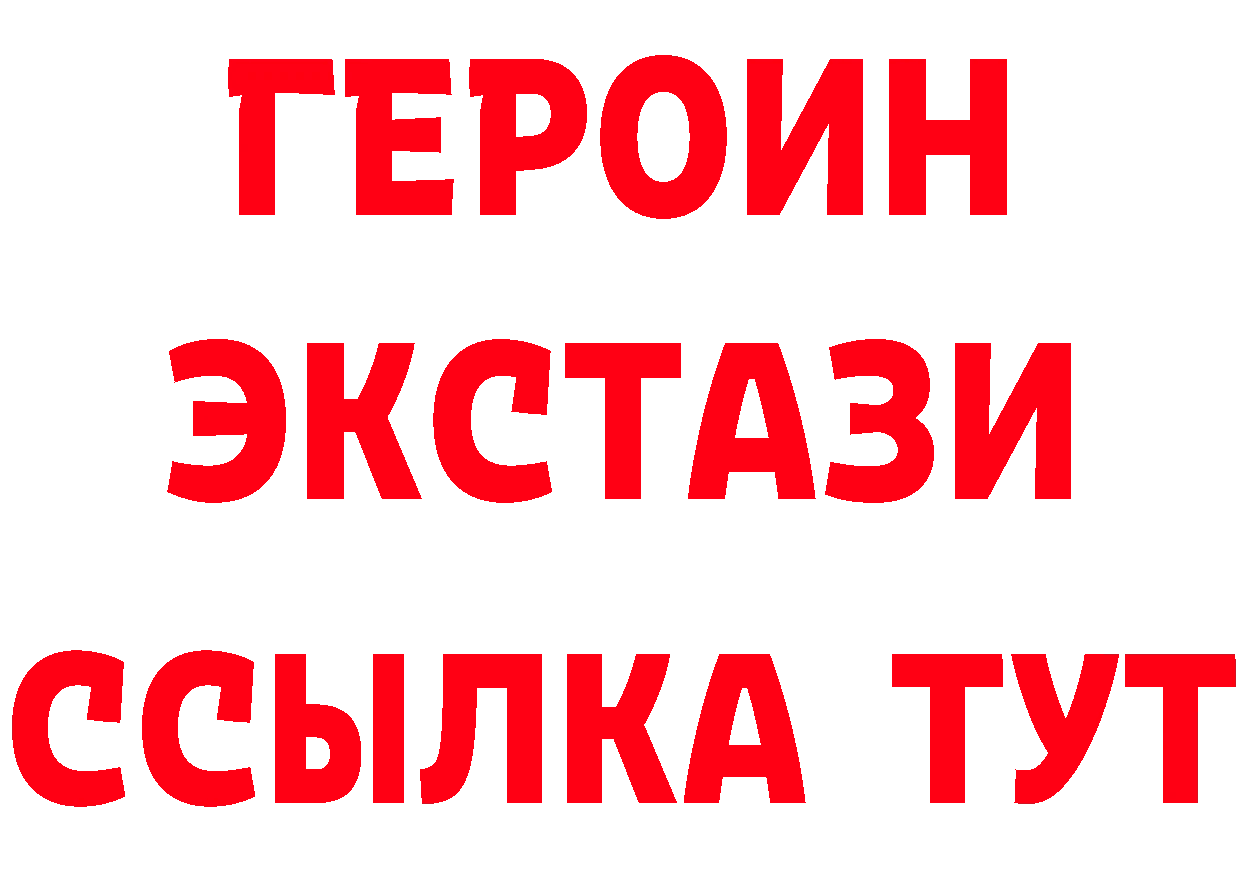 ГЕРОИН
ЭКСТАЗИ
ССЫЛКА ТУТ